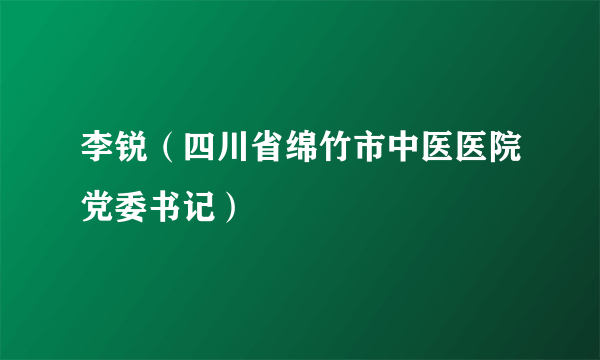 李锐（四川省绵竹市中医医院党委书记）